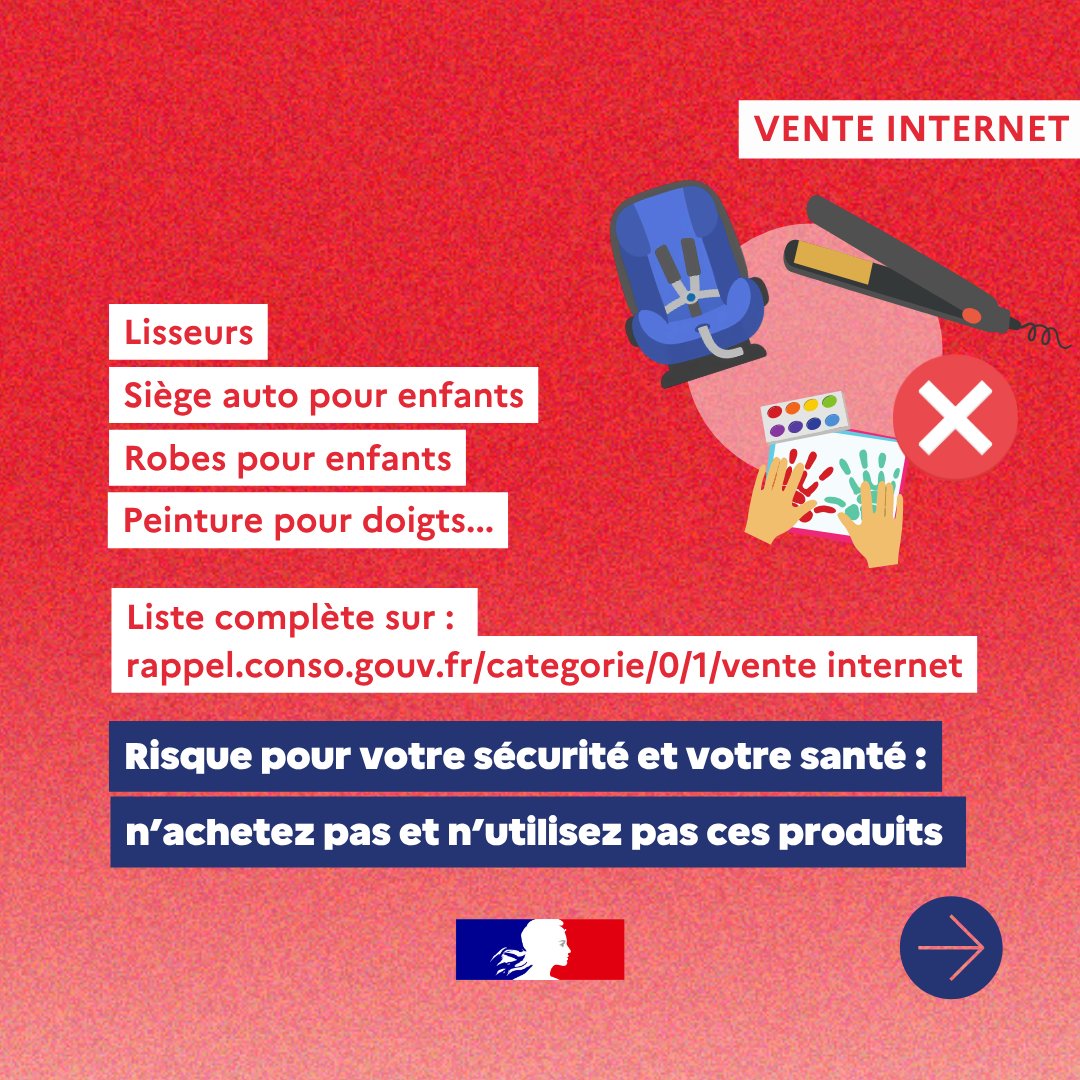 VENTE INTERNET

Lisseurs
Siège auto pour enfants
Robes pour enfants
Peinture pour doigts...

Liste complète sur :
rappel.conso.gouv.fr/categorie/0/1/vente internet

Risque pour votre sécurité et votre santé :
n'achetez pas et n'utilisez pas ces produits